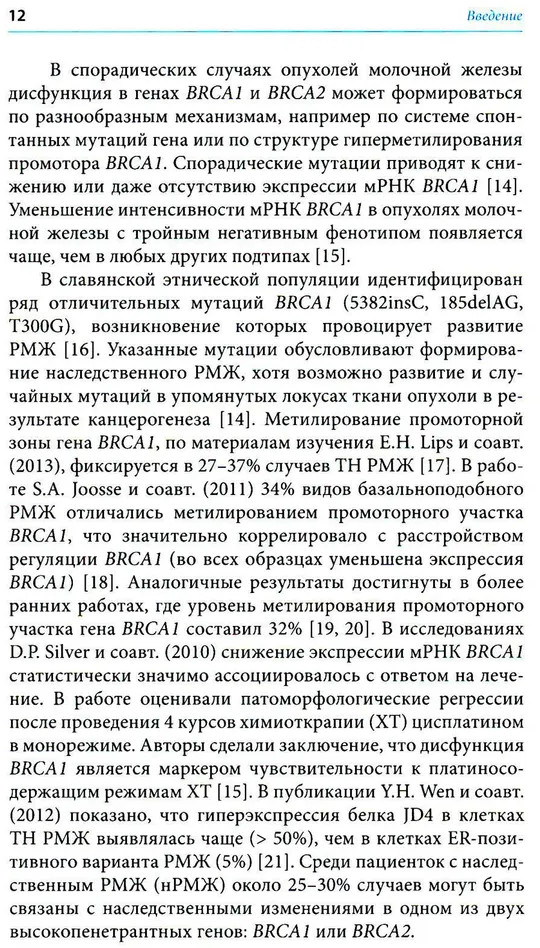 12 Введение

В спорадических случаях опухолей молочной железы дисфункция в генах BRCA1 и BRCA2 может формироваться по разнообразным механизмам, например по системе спонтанных мутаций гена или по структуре гиперметилирования промотора BRCA1. Спорадические мутации приводят к снижению или даже отсутствию экспрессии мРНК BRCA1 [14]. Уменьшение интенсивности мРНК BRCA1 в опухолях молочной железы с тройным негативным фенотипом появляется чаще, чем в любых других подтипах [15].

В славянской этнической популяции идентифицирован ряд отличительных мутаций BRCA1 (5382insC, 185delAG, T300G), возникновение которых провоцирует развитие РМЖ [16]. Указанные мутации обусловливают формирование наследственного РМЖ, хотя возможно развитие и случайных мутаций в упомянутых локусах ткани опухоли в результате канцерогенеза [14]. Метилирование промоторной зоны гена BRCA1, по материалам изучения E.H. Lips и соавт. (2013), фиксируется в 27–37% случаев ТН РМЖ [17]. В работе S.A. Joosse и соавт. (2011) 34% видов базальноподобного РМЖ отличались метилированием промоторного участка BRCA1, что значительно коррелировало с расстройством регуляции BRCA1 (во всех образцах уменьшена экспрессия BRCA1) [18]. Аналогичные результаты достигнуты в более ранних работах, где уровень метилирования промоторного участка гена BRCA1 составил 32% [19, 20]. В исследованиях D.P. Silver и соавт. (2010) снижение экспрессии мРНК BRCA1 статистически значимо ассоциировалось с ответом на лечение. В работе оценивали патоморфологические регрессии после проведения 4 курсов химиоткрапии (ХТ) цисплатином в монорежиме. Авторы сделали заключение, что дисфункция BRCA1 является маркером чувствительности к платиносодержащим режимам ХТ [15]. В публикации Y.H. Wen и соавт. (2012) показано, что гиперэкспрессия белка JD4 в клетках ТН РМЖ выявлялась чаще (> 50%), чем в клетках ER-позитивного варианта РМЖ (5%) [21]. Среди пациенток с наследственным РМЖ (нРМЖ) около 25–30% случаев могут быть связаны с наследственными изменениями в одном из двух высокопенетрантных генов: BRCA1 или BRCA2.